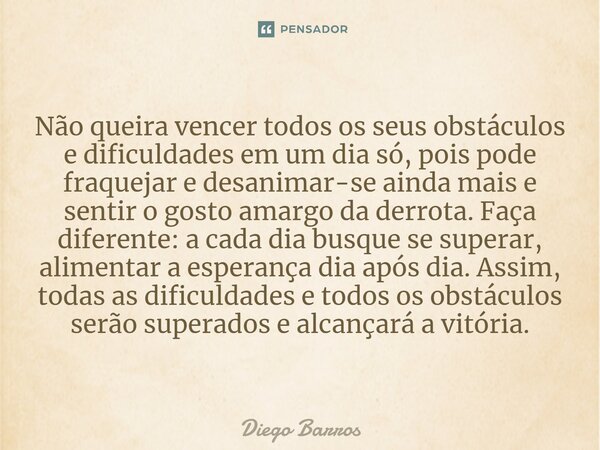 PENSADOR

Não queira vencer todos os seus obstáculos e dificuldades em um dia só, pois pode fraquejar e desanimar-se ainda mais e sentir o gosto amargo da derrota. Faça diferente: a cada dia busque se superar, alimentar a esperança dia após dia. Assim, todas as dificuldades e todos os obstáculos serão superados e alcançará a vitória.

Diego Barros